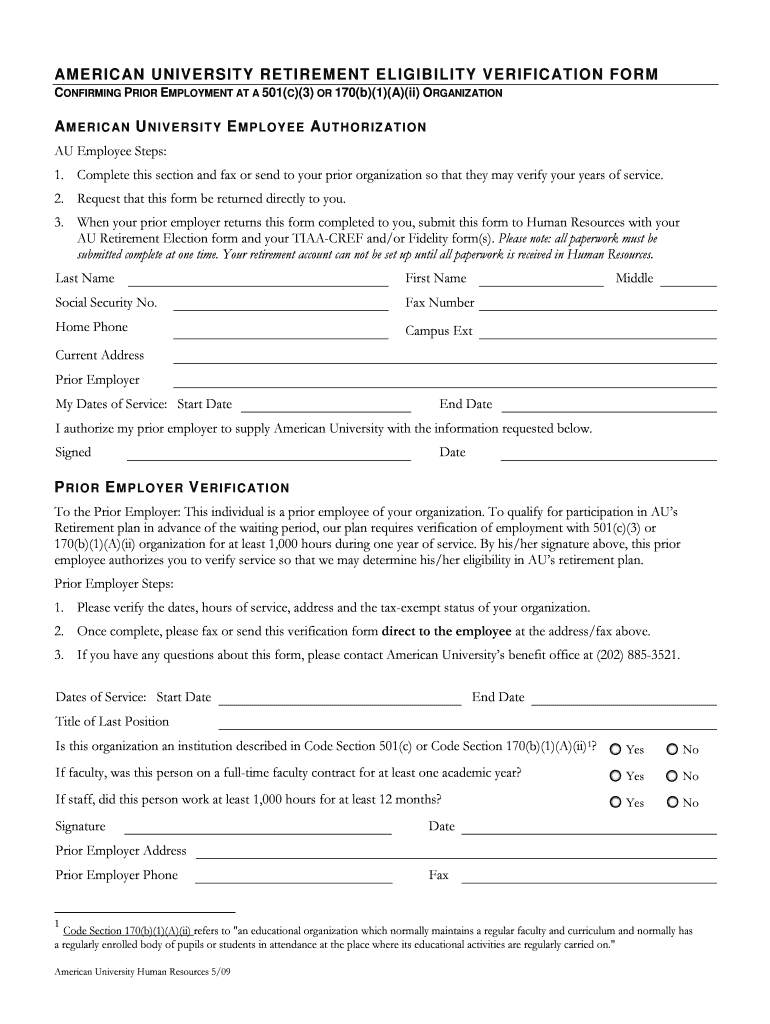 AMERICAN UNIVERSITY RETIREMENT ELIGIBILITY VERIFICATION FORM
CONFIRMING PRIOR EMPLOYMENT AT A 501(C)(3) OR 170(b)(1)(A)(ii) ORGANIZATION

AMERICAN UNIVERSITY EMPLOYEE AUTHORIZATION

AU Employee Steps:

1. Complete this section and fax or send to your prior organization so that they may verify your years of service.

2. Request that this form be returned directly to you.

3. When your prior employer returns this form completed to you, submit this form to Human Resources with your AU Retirement Election form and your TIAA-CREF and/or Fidelity form(s). Please note: all paperwork must be submitted complete at one time. Your retirement account can not be set up until all paperwork is received in Human Resources.

Last Name
First Name
Middle
Social Security No.
Fax Number
Home Phone
Campus Ext
Current Address
Prior Employer
My Dates of Service: Start Date
End Date

I authorize my prior employer to supply American University with the information requested below.

Signed
Date

PRIOR EMPLOYER VERIFICATION

To the Prior Employer: This individual is a prior employee of your organization. To qualify for participation in AU's Retirement plan in advance of the waiting period, our plan requires verification of employment with 501(c)(3) or 170(b)(1)(A)(ii) organization for at least 1,000 hours during one year of service. By his/her signature above, this prior employee authorizes you to verify service so that we may determine his/her eligibility in AU's retirement plan.

Prior Employer Steps:

1. Please verify the dates, hours of service, address and the tax-exempt status of your organization.

2. Once complete, please fax or send this verification form direct to the employee at the address/fax above.

3. If you have any questions about this form, please contact American University's benefit office at (202) 885-3521.

Dates of Service: Start Date
End Date
Title of Last Position

Is this organization an institution described in Code Section 501(c) or Code Section 170(b)(1)(A)(ii)$^1$? Yes No

If faculty, was this person on a full-time faculty contract for at least one academic year? Yes No

If staff, did this person work at least 1,000 hours for at least 12 months? Yes No

Signature
Date
Prior Employer Address
Prior Employer Phone
Fax

$^1$ Code Section 170(b)(1)(A)(ii) refers to "an educational organization which normally maintains a regular faculty and curriculum and normally has a regularly enrolled body of pupils or students in attendance at the place where its educational activities are regularly carried on."

American University Human Resources 5/09